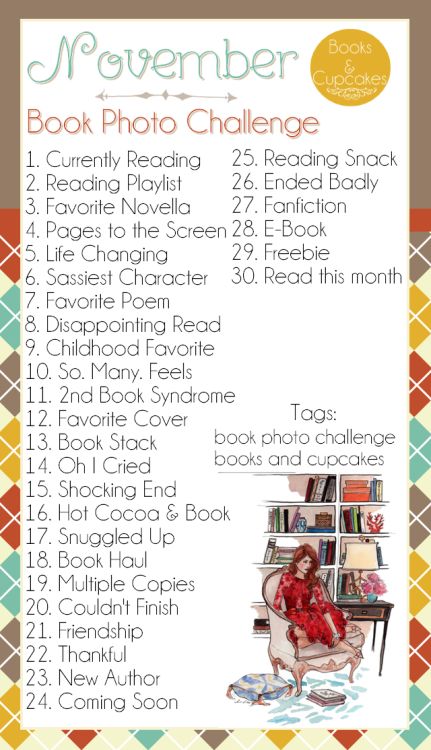 November

Books & Cupcakes

Book Photo Challenge

1. Currently Reading
2. Reading Playlist
3. Favorite Novella
4. Pages to the Screen
5. Life Changing
6. Sassiest Character
7. Favorite Poem
8. Disappointing Read
9. Childhood Favorite
10. So. Many. Feels
11. 2nd Book Syndrome
12. Favorite Cover
13. Book Stack
14. Oh I Cried
15. Shocking End
16. Hot Cocoa & Book
17. Snuggled Up
18. Book Haul
19. Multiple Copies
20. Couldn't Finish
21. Friendship
22. Thankful
23. New Author
24. Coming Soon

25. Reading Snack
26. Ended Badly
27. Fanfiction
28. E-Book
29. Freebie
30. Read this month

Tags:
book photo challenge
books and cupcakes